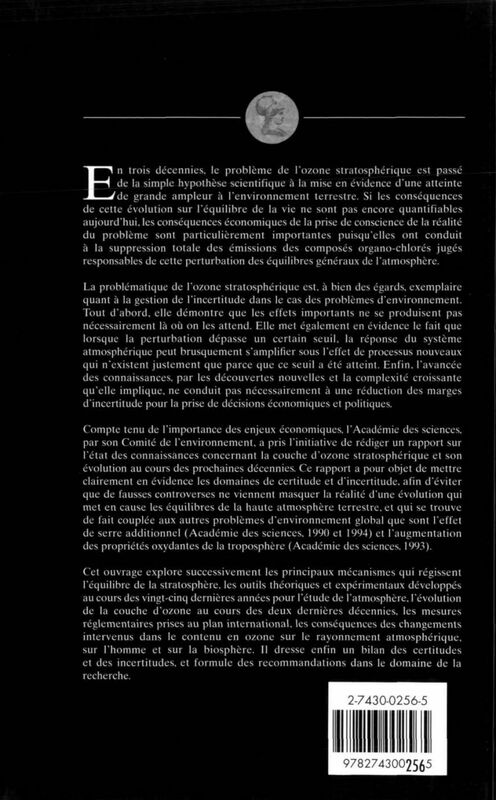 En trois décennies, le problème de l'ozone stratosphérique est passé de la simple hypothèse scientifique à la mise en évidence d'une atteinte de grande ampleur à l'environnement terrestre. Si les conséquences de cette évolution sur l'équilibre de la vie ne sont pas encore quantifiables aujourd'hui, les conséquences économiques de la prise de conscience de la réalité du problème sont particulièrement importantes puisqu'elles ont conduit à la suppression totale des émissions des composés organo-chlorés jugés responsables de cette perturbation des équilibres généraux de l'atmosphère.

La problématique de l'ozone stratosphérique est, à bien des égards, exemplaire quant à la gestion de l'incertitude dans le cas des problèmes d'environnement. Tout d'abord, elle démontre que les effets importants ne se produisent pas nécessairement là où on les attend. Elle met également en évidence le fait que lorsque la perturbation dépasse un certain seuil, la réponse du système atmosphérique peut brusquement s'amplifier sous l'effet de processus nouveaux qui n'existent justement que parce que ce seuil a été atteint. Enfin, l'avancée des connaissances, par les découvertes nouvelles et la complexité croissante qu'elle implique, ne conduit pas nécessairement à une réduction des marges d'incertitude pour la prise de décisions économiques et politiques.

Compte tenu de l'importance des enjeux économiques, l'Académie des sciences, par son Comité de l'environnement, a pris l'initiative de rédiger un rapport sur l'état des connaissances concernant la couche d'ozone stratosphérique et son évolution au cours des prochaines décennies. Ce rapport a pour objet de mettre clairement en évidence les domaines de certitude et d'incertitude, afin d'éviter que de fausses controverses ne viennent masquer la réalité d'une évolution qui met en cause les équilibres de la haute atmosphère terrestre, et qui se trouve de fait couplée aux autres problèmes d'environnement global que sont l'effet de serre additionnel (Académie des sciences, 1990 et 1994) et l'augmentation des propriétés oxydantes de la troposphère (Académie des sciences, 1993).

Cet ouvrage explore successivement les principaux mécanismes qui régissent l'équilibre de la stratosphère, les outils théoriques et expérimentaux développés au cours des vingt-cinq dernières années pour l'étude de l'atmosphère, l'évolution de la couche d'ozone au cours des deux dernières décennies, les mesures réglementaires prises au plan international, les conséquences des changements intervenus dans le contenu en ozone sur le rayonnement atmosphérique, sur l'homme et sur la biosphère. Il dresse enfin un bilan des certitudes et des incertitudes, et formule des recommandations dans le domaine de la recherche.

2-7430-0256-5

9782743002565